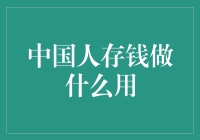 中国人存钱做什么用